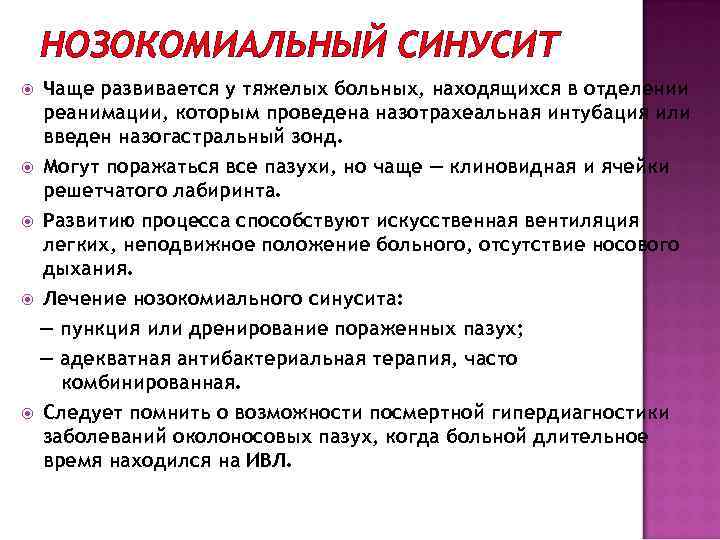 НОЗОКОМИАЛЬНЫЙ СИНУСИТ

Чаще развивается у тяжелых больных, находящихся в отделении реанимации, которым проведена назотрахеальная интубация или введен назогастральный зонд.

Могут поражаться все пазухи, но чаще — клиновидная и ячейки решетчатого лабиринта.

Развитию процесса способствуют искусственная вентиляция легких, неподвижное положение больного, отсутствие носового дыхания.

Лечение нозокомиального синусита:

— пункция или дренирование пораженных пазух;

— адекватная антибактериальная терапия, часто комбинированная.

Следует помнить о возможности посмертной гипердиагностики заболеваний околоносовых пазух, когда больной длительное время находился на ИВЛ.